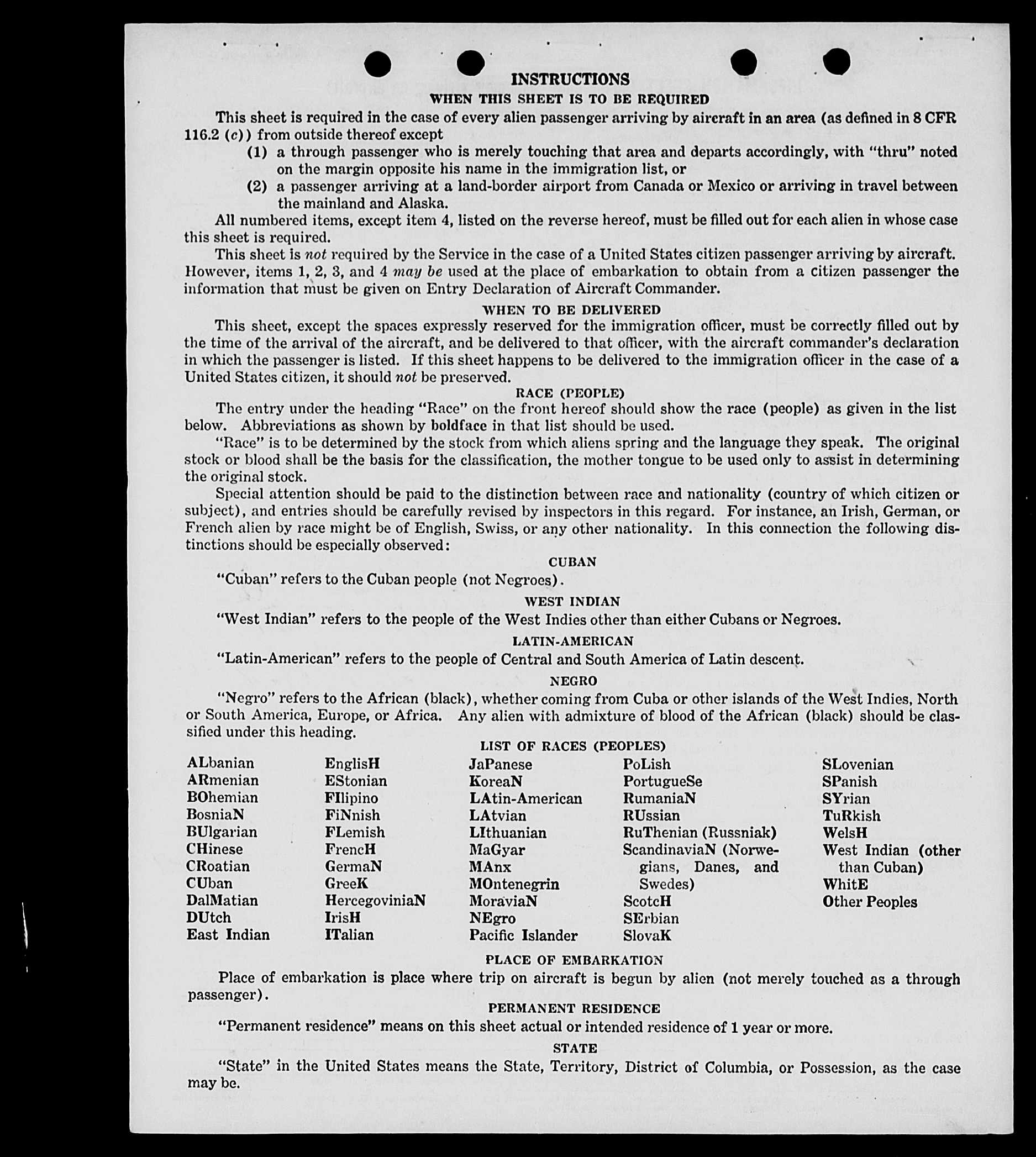 INSTRUCTIONS

WHEN THIS SHEET IS TO BE REQUIRED

This sheet is required in the case of every alien passenger arriving by aircraft in an area (as defined in 8 CFR 116.2 (c)) from outside thereof except

(1) a through passenger who is merely touching that area and departs accordingly, with "thru" noted on the margin opposite his name in the immigration list, or

(2) a passenger arriving at a land-border airport from Canada or Mexico or arriving in travel between the mainland and Alaska.

All numbered items, except item 4, listed on the reverse hereof, must be filled out for each alien in whose case this sheet is required.

This sheet is not required by the Service in the case of a United States citizen passenger arriving by aircraft. However, items 1, 2, 3, and 4 may be used at the place of embarkation to obtain from a citizen passenger the information that must be given on Entry Declaration of Aircraft Commander.

WHEN TO BE DELIVERED

This sheet, except the spaces expressly reserved for the immigration officer, must be correctly filled out by the time of the arrival of the aircraft, and be delivered to that officer, with the aircraft commander's declaration in which the passenger is listed. If this sheet happens to be delivered to the immigration officer in the case of a United States citizen, it should not be preserved.

RACE (PEOPLE)

The entry under the heading "Race" on the front hereof should show the race (people) as given in the list below. Abbreviations as shown by boldface in that list should be used.

"Race" is to be determined by the stock from which aliens spring and the language they speak. The original stock or blood shall be the basis for the classification, the mother tongue to be used only to assist in determining the original stock.

Special attention should be paid to the distinction between race and nationality (country of which citizen or subject), and entries should be carefully revised by inspectors in this regard. For instance, an Irish, German, or French alien by race might be of English, Swiss, or any other nationality. In this connection the following distinctions should be especially observed:

CUBAN

"Cuban" refers to the Cuban people (not Negroes).

WEST INDIAN

"West Indian" refers to the people of the West Indies other than either Cubans or Negroes.

LATIN-AMERICAN

"Latin-American" refers to the people of Central and South America of Latin descent.

NEGRO

"Negro" refers to the African (black), whether coming from Cuba or other islands of the West Indies, North or South America, Europe, or Africa. Any alien with admixture of blood of the African (black) should be classified under this heading.

LIST OF RACES (PEOPLES)

ALbanian
ARmenian
BOhemian
BosniaN
BUlgarian
CHinese
CRoatian
CUban
DalMatian
DUtch
East Indian

EnglisH
EStonian
FIlipino
FiNnish
FLemish
FrencH
GermaN
GreeK
HercegoviniaN
IrisH
ITalian

JaPanese
KoreaN
LAtin-American
LAtvian
LIthuanian
MaGyar
MAnx
MOntenegrin
MoraviaN
NEgro
Pacific Islander

PoLish
PortugueSe
RumaniaN
RUssian
RuThenian (Russniak)
ScandinaviaN (Norwegians, Danes, and Swedes)
ScotcH
SErbian
SlovaK

SLovenian
SPanish
SYrian
TuRkish
WelsH
West Indian (other than Cuban)
WhitE
Other Peoples

PLACE OF EMBARKATION

Place of embarkation is place where trip on aircraft is begun by alien (not merely touched as a through passenger).

PERMANENT RESIDENCE

"Permanent residence" means on this sheet actual or intended residence of 1 year or more.

STATE

"State" in the United States means the State, Territory, District of Columbia, or Possession, as the case may be.